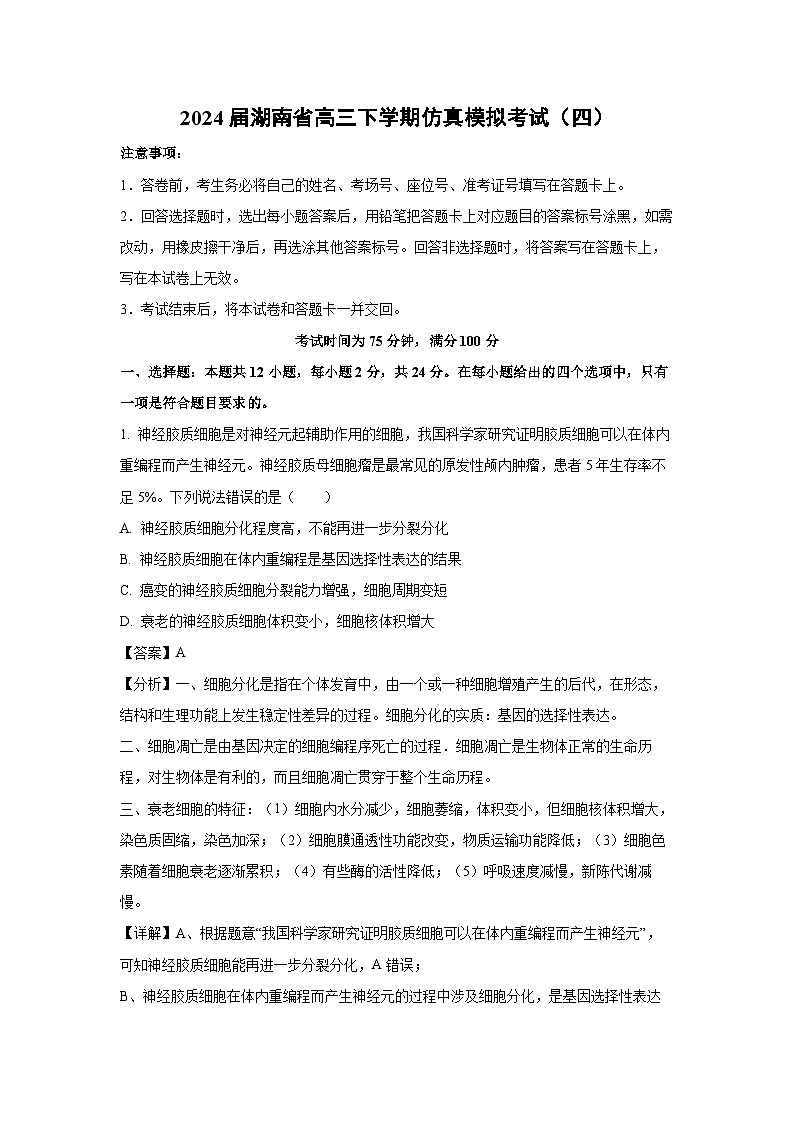 2024 届湖南省高三下学期仿真模拟考试（四）

注意事项：

1．答卷前，考生务必将自己的姓名、考场号、座位号、准考证号填写在答题卡上。

2．回答选择题时，选出每小题答案后，用铅笔把答题卡上对应题目的答案标号涂黑，如需改动，用橡皮擦干净后，再选涂其他答案标号。回答非选择题时，将答案写在答题卡上，写在本试卷上无效。

3．考试结束后，将本试卷和答题卡一并交回。

考试时间为 75 分钟，满分 100 分

一、选择题：本题共 12 小题，每小题 2 分，共 24 分。在每小题给出的四个选项中，只有一项是符合题目要求的。

1. 神经胶质细胞是对神经元起辅助作用的细胞，我国科学家研究证明胶质细胞可以在体内重编程而产生神经元。神经胶质母细胞瘤是最常见的原发性颅内肿瘤，患者 5 年生存率不足 5%。下列说法错误的是（　　）

A. 神经胶质细胞分化程度高，不能再进一步分裂分化

B. 神经胶质细胞在体内重编程是基因选择性表达的结果

C. 癌变的神经胶质细胞分裂能力增强，细胞周期变短

D. 衰老的神经胶质细胞体积变小，细胞核体积增大

【答案】A

【分析】一、细胞分化是指在个体发育中，由一个或一种细胞增殖产生的后代，在形态，结构和生理功能上发生稳定性差异的过程。细胞分化的实质：基因的选择性表达。

二、细胞凋亡是由基因决定的细胞编程序死亡的过程．细胞凋亡是生物体正常的生命历程，对生物体是有利的，而且细胞凋亡贯穿于整个生命历程。

三、衰老细胞的特征：（1）细胞内水分减少，细胞萎缩，体积变小，但细胞核体积增大，染色质固缩，染色加深；（2）细胞膜通透性功能改变，物质运输功能降低；（3）细胞色素随着细胞衰老逐渐累积；（4）有些酶的活性降低；（5）呼吸速度减慢，新陈代谢减慢。

【详解】A、根据题意“我国科学家研究证明胶质细胞可以在体内重编程而产生神经元”，可知神经胶质细胞能再进一步分裂分化，A 错误；

B、神经胶质细胞在体内重编程而产生神经元的过程中涉及细胞分化，是基因选择性表达